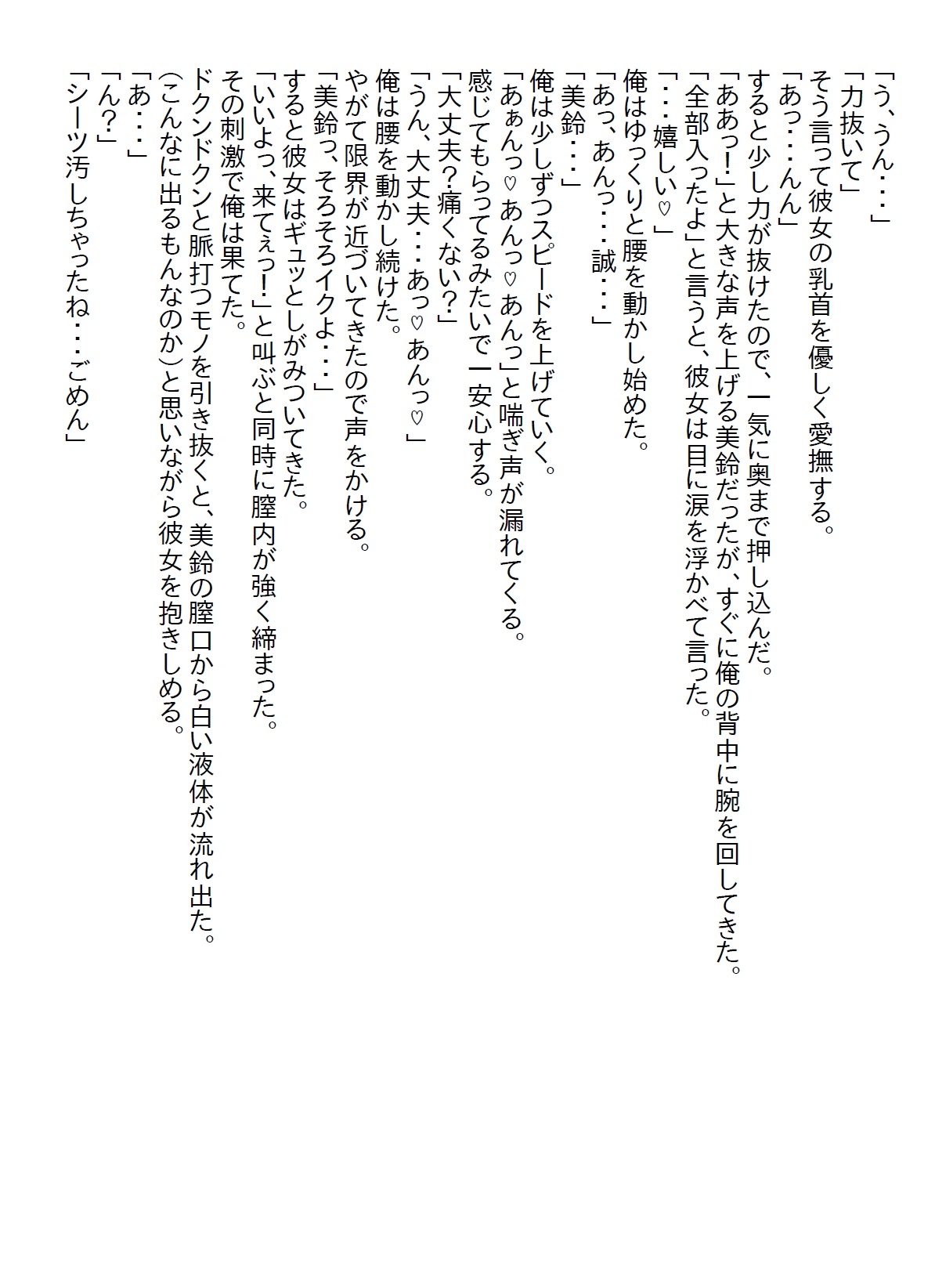 「う、うん・・・」
「力抜いて」
そう言って彼女の乳首を優しく愛撫する。
「あっ・・・んん」
すると少し力が抜けたので、一気に奥まで押し込んだ。
「ああっ!」と大きな声を上げる美鈴だったが、すぐに俺の背中に腕を回してきた。
「全部入ったよ」と言うと、彼女は目に涙を浮かべて言った。
「・・・嬉しい♡」
俺はゆっくりと腰を動かし始めた。
「あっ、あんっ・・・誠・・・」
「美鈴・・・」
俺は少しずつスピードを上げていく。
「あぁんっ♡あんっ♡あんっ」と喘ぎ声が漏れてくる。
感じてもらってるみたいで一安心する。
「大丈夫?痛くない?」
「うん、大丈夫・・・あっ♡あんっ♡」
俺は腰を動かし続けた。
やがて限界が近づいてきたので声をかける。
「美鈴っ、そろそろイクよ・・・」
すると彼女はギュッとしがみついてきた。
「いいよっ、来てぇっ!」と叫ぶと同時に膣内が強く締まった。
その刺激で俺は果てた。
ドクンドクンと脈打つモノを引き抜くと、美鈴の膣口から白い液体が流れ出た。
(こんなに出るもんなのか)と思いながら彼女を抱きしめる。
「あ・・・」
「ん?」
「シーツ汚しちゃったね・・・ごめん」